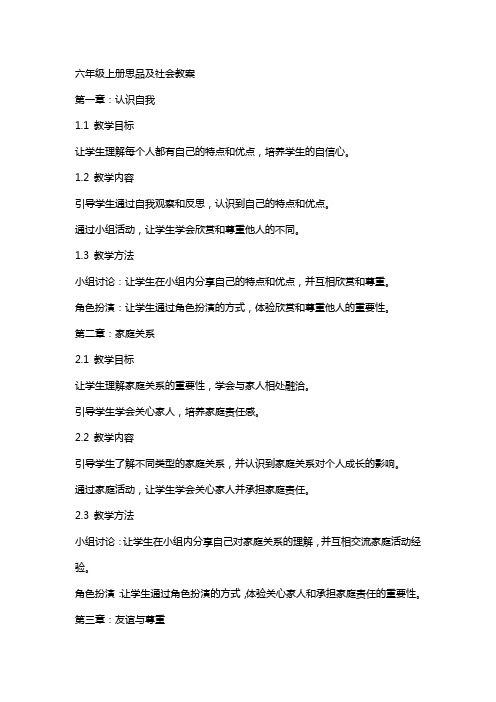 六年级上册思品及社会教案

第一章：认识自我

1.1 教学目标

让学生理解每个人都有自己的特点和优点，培养学生的自信心。

1.2 教学内容

引导学生通过自我观察和反思，认识到自己的特点和优点。

通过小组活动，让学生学会欣赏和尊重他人的不同。

1.3 教学方法

小组讨论：让学生在小组内分享自己的特点和优点，并互相欣赏和尊重。

角色扮演：让学生通过角色扮演的方式，体验欣赏和尊重他人的重要性。

第二章：家庭关系

2.1 教学目标

让学生理解家庭关系的重要性，学会与家人相处融洽。

引导学生学会关心家人，培养家庭责任感。

2.2 教学内容

引导学生了解不同类型的家庭关系，并认识到家庭关系对个人成长的影响。

通过家庭活动，让学生学会关心家人并承担家庭责任。

2.3 教学方法

小组讨论：让学生在小组内分享自己对家庭关系的理解，并互相交流家庭活动经验。

角色扮演：让学生通过角色扮演的方式，体验关心家人和承担家庭责任的重要性。

第三章：友谊与尊重